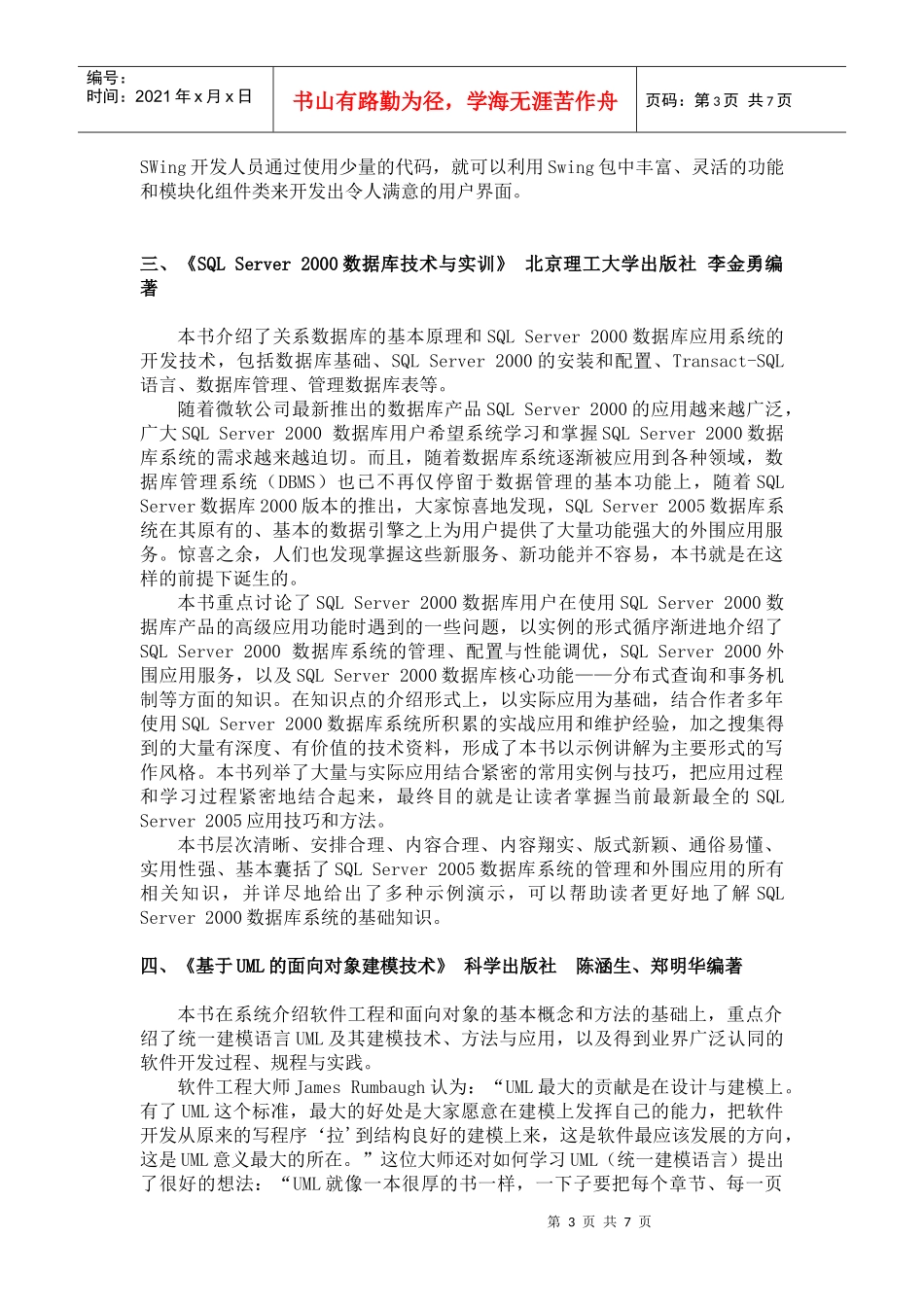 编号：
时间：2021 年 x 月 x 日

书山有路勤为径，学海无涯苦作舟

页码：第 3 页 共 7 页

SWing 开发人员通过使用少量的代码，就可以利用 Swing 包中丰富、灵活的功能和模块化组件类来开发出令人满意的用户界面。

三、《SQL Server 2000 数据库技术与实训》 北京理工大学出版社 李金勇编著

本书介绍了关系数据库的基本原理和 SQL Server 2000 数据库应用系统的开发技术，包括数据库基础、SQL Server 2000 的安装和配置、Transact-SQL 语言、数据库管理、管理数据库表等。

随着微软公司最新推出的数据库产品 SQL Server 2000 的应用越来越广泛，广大 SQL Server 2000 数据库用户希望系统学习和掌握 SQL Server 2000 数据库系统的需求越来越迫切。而且，随着数据库系统逐渐被应用到各种领域，数据库管理系统（DBMS）也已不再仅停留于数据管理的基本功能上，随着 SQL Server 数据库 2000 版本的推出，大家惊喜地发现，SQL Server 2005 数据库系统在其原有的、基本的数据引擎之上为用户提供了大量功能强大的外围应用服务。惊喜之余，人们也发现掌握这些新服务、新功能并不容易，本书就是在这样的前提下诞生的。

本书重点讨论了 SQL Server 2000 数据库用户在使用 SQL Server 2000 数据库产品的高级应用功能时遇到的一些问题，以实例的形式循序渐进地介绍了 SQL Server 2000 数据库系统的管理、配置与性能调优，SQL Server 2000 外围应用服务，以及 SQL Server 2000 数据库核心功能——分布式查询和事务机制等方面的知识。在知识点的介绍形式上，以实际应用为基础，结合作者多年使用 SQL Server 2000 数据库系统所积累的实战应用和维护经验，加之搜集得到的大量有深度、有价值的技术资料，形成了本书以示例讲解为主要形式的写作风格。本书列举了大量与实际应用结合紧密的常用实例与技巧，把应用过程和学习过程紧密地结合起来，最终目的就是让读者掌握当前最新最全的 SQL Server 2005 应用技巧和方法。

本书层次清晰、安排合理、内容合理、内容翔实、版式新颖、通俗易懂、实用性强、基本囊括了 SQL Server 2005 数据库系统的管理和外围应用的所有相关知识，并详尽地给出了多种示例演示，可以帮助读者更好地了解 SQL Server 2000 数据库系统的基础知识。

四、《基于 UML 的面向对象建模技术》 科学出版社 陈涵生、郑明华编著

本书在系统介绍软件工程和面向对象的基本概念和方法的基础上，重点介绍了统一建模语言 UML 及其建模技术、方法与应用，以及得到业界广泛认同的软件开发过程、规程与实践。

软件工程大师 James Rumbaugh 认为：“UML 最大的贡献是在设计与建模上。有了 UML 这个标准，最大的好处是大家愿意在建模上发挥自己的能力，把软件开发从原来的写程序‘拉’到结构良好的建模上来，这是软件最应该发展的方向，这是 UML 意义最大的所在。”这位大师还对如何学习 UML（统一建模语言）提出了很好的想法：“UML 就像一本很厚的书一样，一下子要把每个章节、每一页

第 3 页 共 7 页